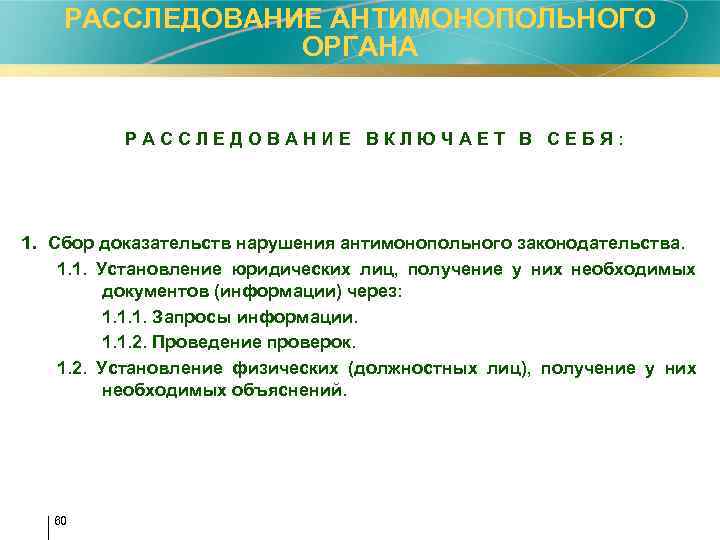 РАССЛЕДОВАНИЕ АНТИМОНОПОЛЬНОГО ОРГАНА

РАССЛЕДОВАНИЕ ВКЛЮЧАЕТ В СЕБЯ:

1. Сбор доказательств нарушения антимонопольного законодательства.

1.1. Установление юридических лиц, получение у них необходимых документов (информации) через:

1.1.1. Запросы информации.

1.1.2. Проведение проверок.

1.2. Установление физических (должностных лиц), получение у них необходимых объяснений.

60